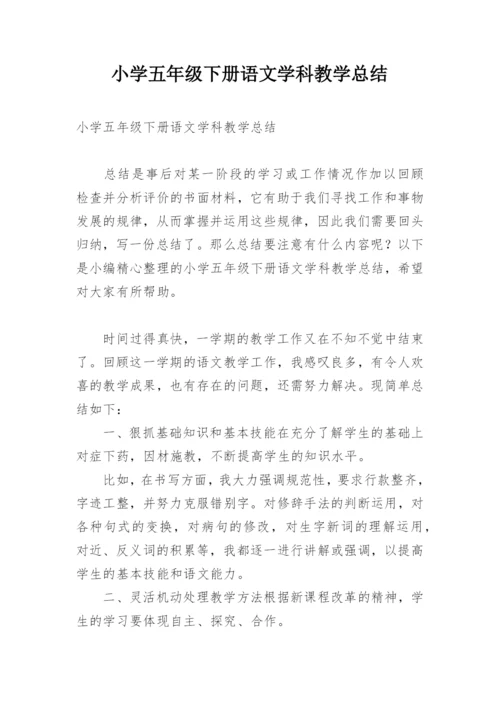 小学五年级下册语文学科教学总结

小学五年级下册语文学科教学总结

总结是事后对某一阶段的学习或工作情况作加以回顾检查并分析评价的书面材料，它有助于我们寻找工作和事物发展的规律，从而掌握并运用这些规律，因此我们需要回头归纳，写一份总结了。那么总结要注意有什么内容呢？以下是小编精心整理的小学五年级下册语文学科教学总结，希望对大家有所帮助。

时间过得真快，一学期的教学工作又在不知不觉中结束了。回顾这一学期的语文教学工作，我感叹良多，有令人欢喜的教学成果，也有存在的问题，还需努力解决。现简单总结如下：

一、狠抓基础知识和基本技能在充分了解学生的基础上对症下药，因材施教，不断提高学生的知识水平。

比如，在书写方面，我大力强调规范性，要求行款整齐，字迹工整，并努力克服错别字。对修辞手法的判断运用，对各种句式的变换，对病句的修改，对生字新词的理解运用，对近、反义词的积累等，我都逐一进行讲解或强调，以提高学生的基本技能和语文能力。

二、灵活机动处理教学方法根据新课程改革的精神，学生的学习要体现自主、探究、合作。